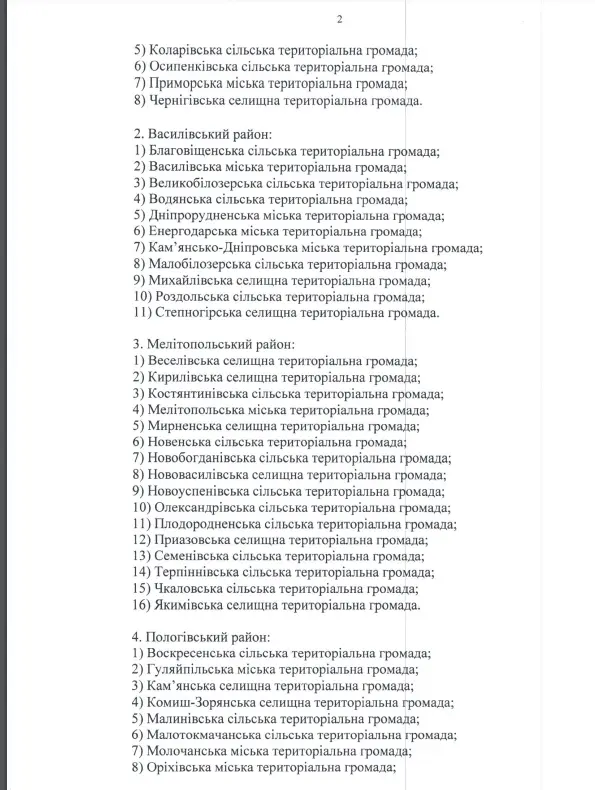 2

5) Коларівська сільська територіальна громада;
6) Осипенківська сільська територіальна громада;
7) Приморська міська територіальна громада;
8) Чернігівська селищна територіальна громада.

2. Василівський район:
1) Благовіщенська сільська територіальна громада;
2) Василівська міська територіальна громада;
3) Великобілозерська сільська територіальна громада;
4) Водянська сільська територіальна громада;
5) Дніпрорудненська міська територіальна громада;
6) Енергодарська міська територіальна громада;
7) Кам'янсько-Дніпровська міська територіальна громада;
8) Малобілозерська сільська територіальна громада;
9) Михайлівська селищна територіальна громада;
10) Роздольська сільська територіальна громада;
11) Степногірська селищна територіальна громада.

3. Мелітопольський район:
1) Веселівська селищна територіальна громада;
2) Кирилівська селищна територіальна громада;
3) Костянтинівська сільська територіальна громада;
4) Мелітопольська міська територіальна громада;
5) Мирненська селищна територіальна громада;
6) Новенська сільська територіальна громада;
7) Новобогданівська сільська територіальна громада;
8) Нововасилівська селищна територіальна громада;
9) Новоуспенівська сільська територіальна громада;
10) Олександрівська сільська територіальна громада;
11) Плодородненська сільська територіальна громада;
12) Приазовська селищна територіальна громада;
13) Семенівська сільська територіальна громада;
14) Терпіннівська сільська територіальна громада;
15) Чкаловська сільська територіальна громада;
16) Якимівська селищна територіальна громада.

4. Пологівський район:
1) Воскресенська сільська територіальна громада;
2) Гуляйпільська міська територіальна громада;
3) Кам'янська селищна територіальна громада;
4) Комиш-Зорянська селищна територіальна громада;
5) Малинівська сільська територіальна громада;
6) Малотокмачанська сільська територіальна громада;
7) Молочанська міська територіальна громада;
8) Оріхівська міська територіальна громада;